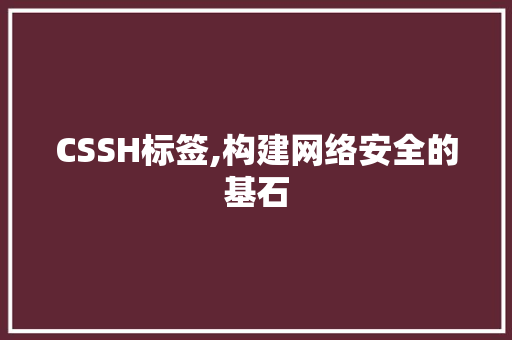 CSSH标签,构建网络安全的基石